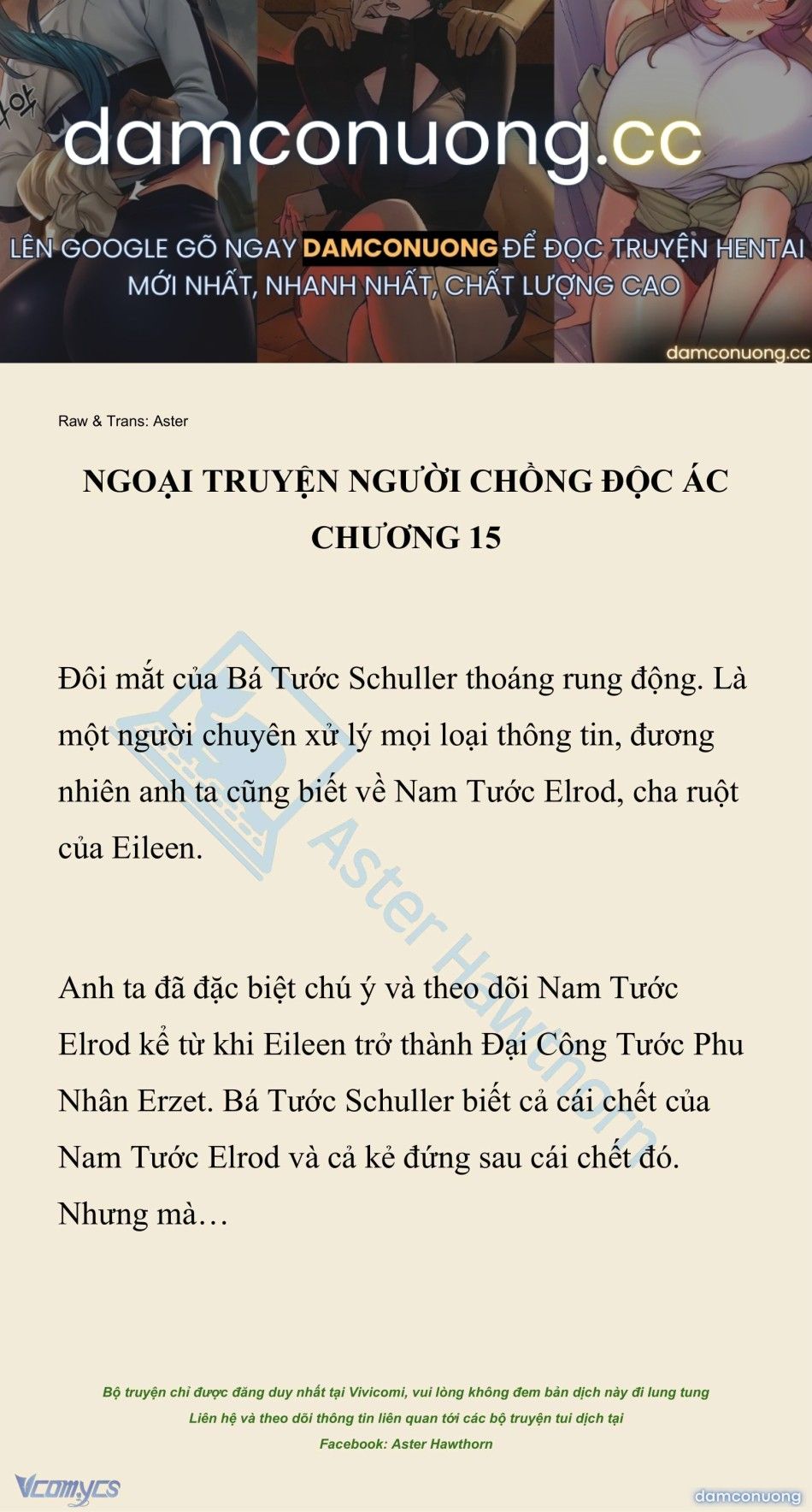 damconuong.cc

LÊN GOOGLE GÕ NGAY DAMCONUONG ĐỂ ĐỌC TRUYỆN HENTAI MỚI NHẤT, NHANH NHẤT, CHẤT LƯỢNG CAO

damconuong.cc

Raw & Trans: Aster

NGOẠI TRUYỆN NGƯỜI CHỒNG ĐỘC ÁC
CHƯƠNG 15

Đôi mắt của Bá Tước Schuller thoáng rung động. Là một người chuyên xử lý mọi loại thông tin, đương nhiên anh ta cũng biết về Nam Tước Elrod, cha ruột của Eileen.

Anh ta đã đặc biệt chú ý và theo dõi Nam Tước Elrod kể từ khi Eileen trở thành Đại Công Tước Phu Nhân Erzet. Bá Tước Schuller biết cả cái chết của Nam Tước Elrod và cả kẻ đứng sau cái chết đó. Nhưng mà…

Aster Hawthorn

Bộ truyện chỉ được đăng duy nhất tại Vivicomi, vui lòng không đem bản dịch này đi lung tung
Liên hệ và theo dõi thông tin liên quan tới các bộ truyện tui dịch tại
Facebook: Aster Hawthorn

Vcomycs

damconuong